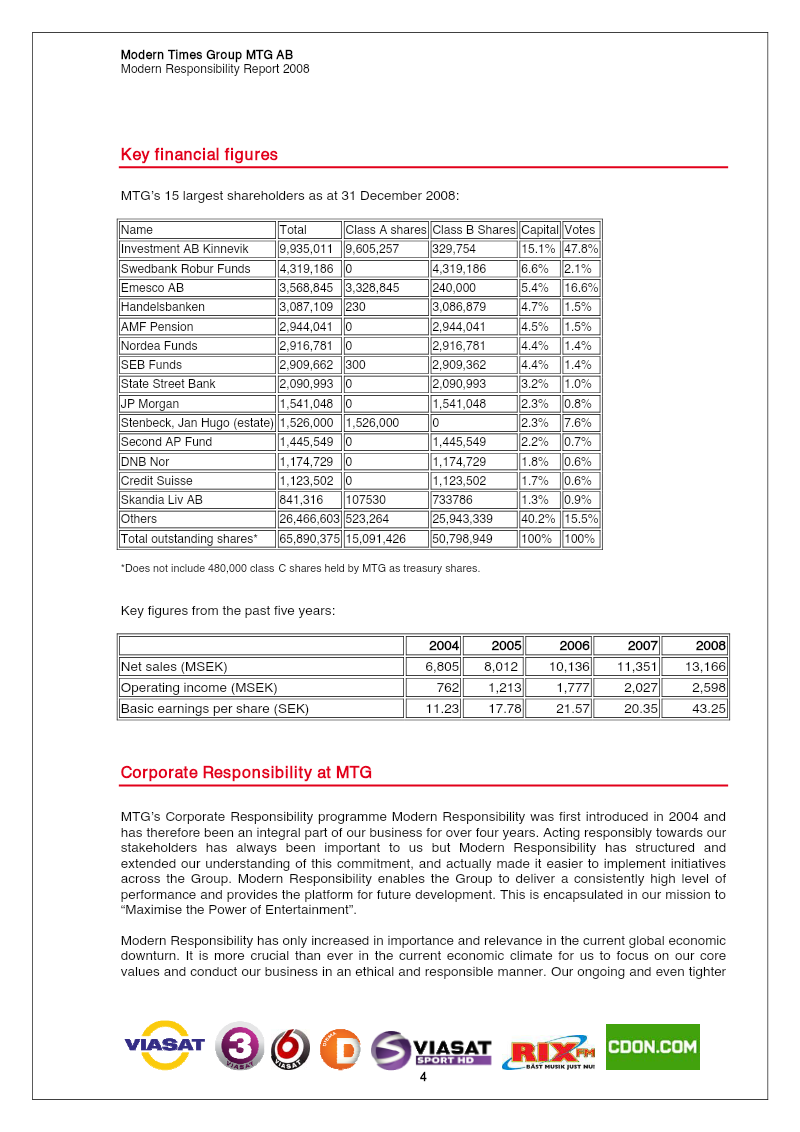 Modern Times Group MTG AB
Modern Responsibility Report 2008

Key financial figures

MTG's 15 largest shareholders as at 31 December 2008:

| Name | Total | Class A shares | Class B Shares | Capital | Votes |
|---|---|---|---|---|---|
| Investment AB Kinnevik | 9,935,011 | 9,605,257 | 329,754 | 15.1% | 47.8% |
| Swedbank Robur Funds | 4,319,186 | 0 | 4,319,186 | 6.6% | 2.1% |
| Emesco AB | 3,568,845 | 3,328,845 | 240,000 | 5.4% | 16.6% |
| Handelsbanken | 3,087,109 | 230 | 3,086,879 | 4.7% | 1.5% |
| AMF Pension | 2,944,041 | 0 | 2,944,041 | 4.5% | 1.5% |
| Nordea Funds | 2,916,781 | 0 | 2,916,781 | 4.4% | 1.4% |
| SEB Funds | 2,909,662 | 300 | 2,909,362 | 4.4% | 1.4% |
| State Street Bank | 2,090,993 | 0 | 2,090,993 | 3.2% | 1.0% |
| JP Morgan | 1,541,048 | 0 | 1,541,048 | 2.3% | 0.8% |
| Stenbeck, Jan Hugo (estate) | 1,526,000 | 1,526,000 | 0 | 2.3% | 7.6% |
| Second AP Fund | 1,445,549 | 0 | 1,445,549 | 2.2% | 0.7% |
| DNB Nor | 1,174,729 | 0 | 1,174,729 | 1.8% | 0.6% |
| Credit Suisse | 1,123,502 | 0 | 1,123,502 | 1.7% | 0.6% |
| Skandia Liv AB | 841,316 | 107530 | 733786 | 1.3% | 0.9% |
| Others | 26,466,603 | 523,264 | 25,943,339 | 40.2% | 15.5% |
| Total outstanding shares* | 65,890,375 | 15,091,426 | 50,798,949 | 100% | 100% |

*Does not include 480,000 class C shares held by MTG as treasury shares.

Key figures from the past five years:

| | 2004 | 2005 | 2006 | 2007 | 2008 |
|---|---|---|---|---|---|
| Net sales (MSEK) | 6,805 | 8,012 | 10,136 | 11,351 | 13,166 |
| Operating income (MSEK) | 762 | 1,213 | 1,777 | 2,027 | 2,598 |
| Basic earnings per share (SEK) | 11.23 | 17.78 | 21.57 | 20.35 | 43.25 |

Corporate Responsibility at MTG

MTG's Corporate Responsibility programme Modern Responsibility was first introduced in 2004 and has therefore been an integral part of our business for over four years. Acting responsibly towards our stakeholders has always been important to us but Modern Responsibility has structured and extended our understanding of this commitment, and actually made it easier to implement initiatives across the Group. Modern Responsibility enables the Group to deliver a consistently high level of performance and provides the platform for future development. This is encapsulated in our mission to "Maximise the Power of Entertainment".

Modern Responsibility has only increased in importance and relevance in the current global economic downturn. It is more crucial than ever in the current economic climate for us to focus on our core values and conduct our business in an ethical and responsible manner. Our ongoing and even tighter

VIASAT 3 VIASAT 6 VIASAT D VIASAT SPORT HD RIX FM BÄST MUSIK JUST NU! CDON.COM

4